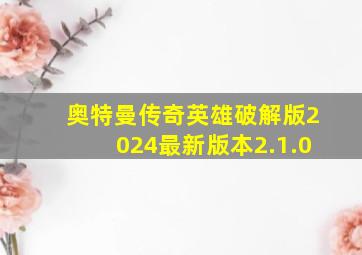 奥特曼传奇英雄破解版2024最新版本2.1.0